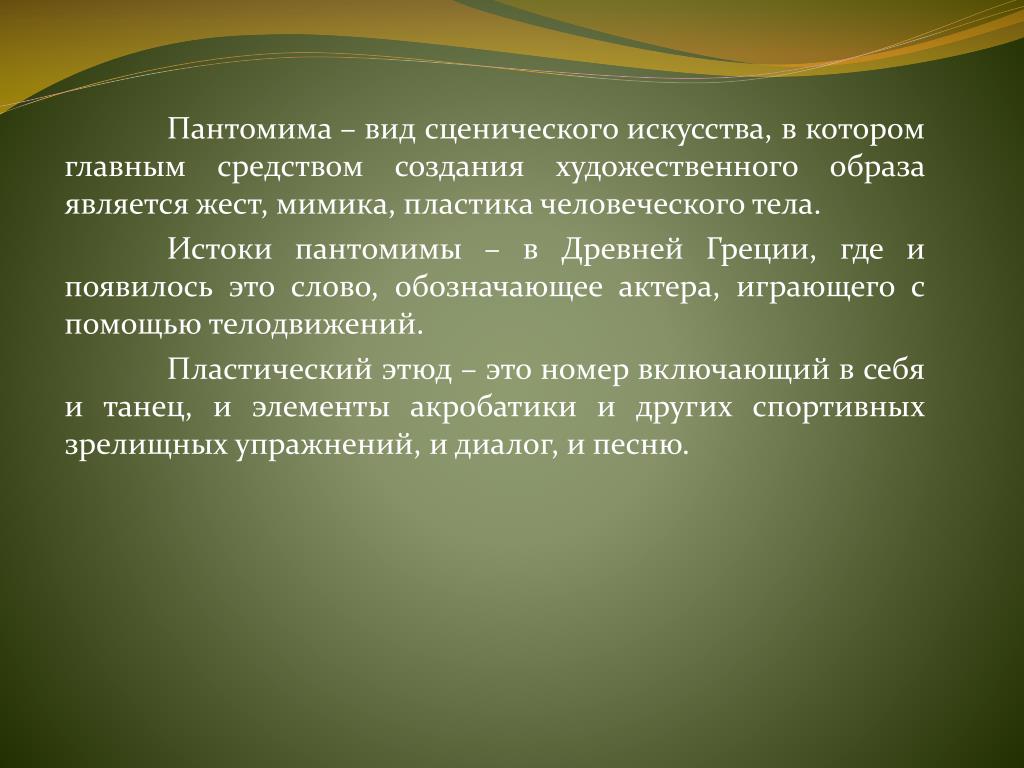 Пантомима – вид сценического искусства, в котором главным средством создания художественного образа является жест, мимика, пластика человеческого тела.

Истоки пантомимы – в Древней Греции, где и появилось это слово, обозначающее актера, играющего с помощью телодвижений.

Пластический этюд – это номер включающий в себя и танец, и элементы акробатики и других спортивных зрелищных упражнений, и диалог, и песню.